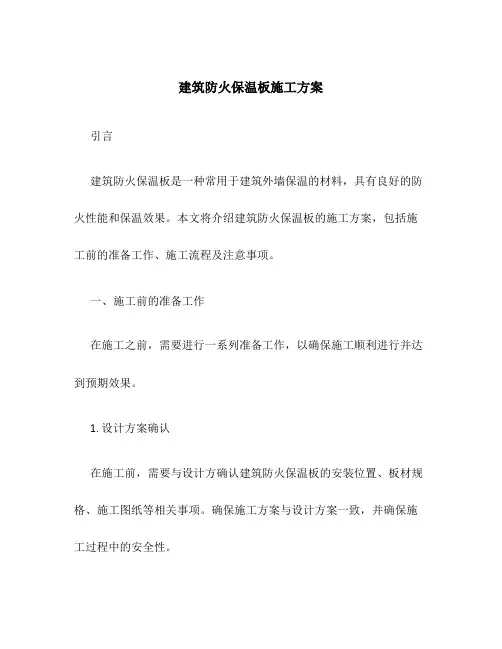 建筑防火保温板施工方案

引言

建筑防火保温板是一种常用于建筑外墙保温的材料，具有良好的防火性能和保温效果。本文将介绍建筑防火保温板的施工方案，包括施工前的准备工作、施工流程及注意事项。

一、施工前的准备工作

在施工之前，需要进行一系列准备工作，以确保施工顺利进行并达到预期效果。

1. 设计方案确认

在施工前，需要与设计方确认建筑防火保温板的安装位置、板材规格、施工图纸等相关事项。确保施工方案与设计方案一致，并确保施工过程中的安全性。